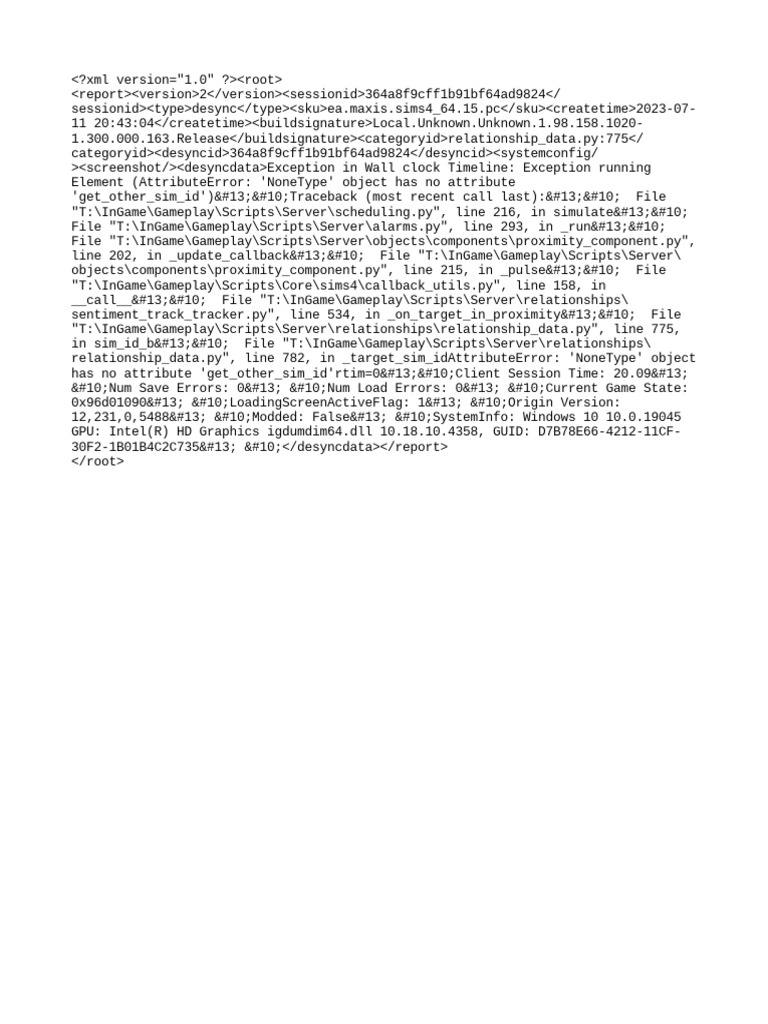 <?xml version="1.0" ?><root>
<report><version>2</version><sessionid>364a8f9cff1b91bf64ad9824</sessionid><type>desync</type><sku>ea.maxis.sims4_64.15.pc</sku><createtime>2023-07-11 20:43:04</createtime><buildsignature>Local.Unknown.Unknown.1.98.158.1020-1.300.000.163.Release</buildsignature><categoryid>relationship_data.py:775</categoryid><desyncid>364a8f9cff1b91bf64ad9824</desyncid><systemconfig/><screenshot/><desyncdata>Exception in Wall clock Timeline: Exception running Element (AttributeError: 'NoneType' object has no attribute 'get_other_sim_id')&#13;&#10;Traceback (most recent call last):&#13;&#10;  File "T:\InGame\Gameplay\Scripts\Server\scheduling.py", line 216, in simulate&#13;&#10;  File "T:\InGame\Gameplay\Scripts\Server\alarms.py", line 293, in _run&#13;&#10;  File "T:\InGame\Gameplay\Scripts\Server\objects\components\proximity_component.py", line 202, in _update_callback&#13;&#10;  File "T:\InGame\Gameplay\Scripts\Server\objects\components\proximity_component.py", line 215, in _pulse&#13;&#10;  File "T:\InGame\Gameplay\Scripts\Core\sims4\callback_utils.py", line 158, in __call__&#13;&#10;  File "T:\InGame\Gameplay\Scripts\Server\relationships\sentiment_track_tracker.py", line 534, in _on_target_in_proximity&#13;&#10;  File "T:\InGame\Gameplay\Scripts\Server\relationships\relationship_data.py", line 775, in sim_id_b&#13;&#10;  File "T:\InGame\Gameplay\Scripts\Server\relationships\relationship_data.py", line 782, in _target_sim_idAttributeError: 'NoneType' object has no attribute 'get_other_sim_id'rtim=0&#13;&#10;Client Session Time: 20.09&#13; &#10;Num Save Errors: 0&#13; &#10;Num Load Errors: 0&#13; &#10;Current Game State: 0x96d01090&#13; &#10;LoadingScreenActiveFlag: 1&#13; &#10;Origin Version: 12,231,0,5488&#13; &#10;Modded: False&#13; &#10;SystemInfo: Windows 10 10.0.19045 GPU: Intel(R) HD Graphics igdumdim64.dll 10.18.10.4358, GUID: D7B78E66-4212-11CF-30F2-1B01B4C2C735&#13; &#10;</desyncdata></report>
</root>